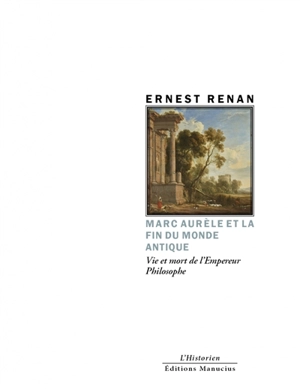 ERNEST RENAN

MARC AURÈLE ET LA FIN DU MONDE ANTIQUE

Vie et mort de l'Empereur Philosophe

L'Historien

Éditions Manucius